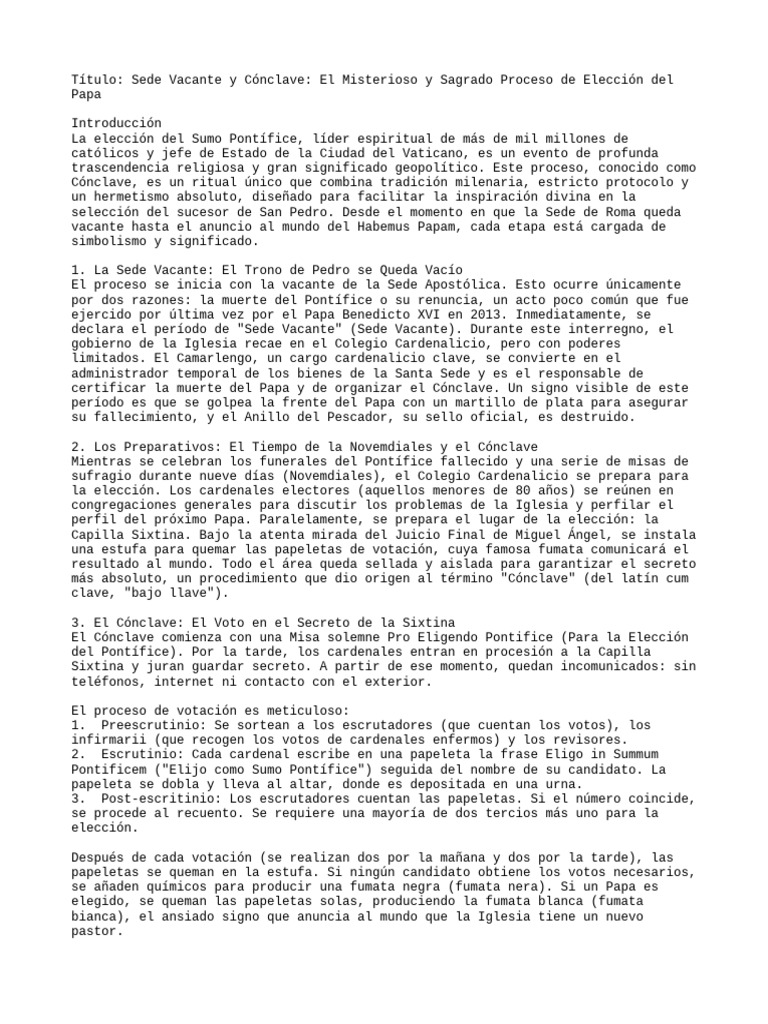 Título: Sede Vacante y Cónclave: El Misterioso y Sagrado Proceso de Elección del Papa

Introducción
La elección del Sumo Pontífice, líder espiritual de más de mil millones de católicos y jefe de Estado de la Ciudad del Vaticano, es un evento de profunda trascendencia religiosa y gran significado geopolítico. Este proceso, conocido como Cónclave, es un ritual único que combina tradición milenaria, estricto protocolo y un hermetismo absoluto, diseñado para facilitar la inspiración divina en la selección del sucesor de San Pedro. Desde el momento en que la Sede de Roma queda vacante hasta el anuncio al mundo del Habemus Papam, cada etapa está cargada de simbolismo y significado.

1. La Sede Vacante: El Trono de Pedro se Queda Vacío
El proceso se inicia con la vacante de la Sede Apostólica. Esto ocurre únicamente por dos razones: la muerte del Pontífice o su renuncia, un acto poco común que fue ejercido por última vez por el Papa Benedicto XVI en 2013. Inmediatamente, se declara el período de "Sede Vacante" (Sede Vacante). Durante este interregno, el gobierno de la Iglesia recae en el Colegio Cardenalicio, pero con poderes limitados. El Camarlengo, un cargo cardenalicio clave, se convierte en el administrador temporal de los bienes de la Santa Sede y es el responsable de certificar la muerte del Papa y de organizar el Cónclave. Un signo visible de este período es que se golpea la frente del Papa con un martillo de plata para asegurar su fallecimiento, y el Anillo del Pescador, su sello oficial, es destruido.

2. Los Preparativos: El Tiempo de la Novemdiales y el Cónclave
Mientras se celebran los funerales del Pontífice fallecido y una serie de misas de sufragio durante nueve días (Novemdiales), el Colegio Cardenalicio se prepara para la elección. Los cardenales electores (aquellos menores de 80 años) se reúnen en congregaciones generales para discutir los problemas de la Iglesia y perfilar el perfil del próximo Papa. Paralelamente, se prepara el lugar de la elección: la Capilla Sixtina. Bajo la atenta mirada del Juicio Final de Miguel Ángel, se instala una estufa para quemar las papeletas de votación, cuya famosa fumata comunicará el resultado al mundo. Todo el área queda sellada y aislada para garantizar el secreto más absoluto, un procedimiento que dio origen al término "Cónclave" (del latín cum clave, "bajo llave").

3. El Cónclave: El Voto en el Secreto de la Sixtina
El Cónclave comienza con una Misa solemne Pro Eligendo Pontifice (Para la Elección del Pontífice). Por la tarde, los cardenales entran en procesión a la Capilla Sixtina y juran guardar secreto. A partir de ese momento, quedan incomunicados: sin teléfonos, internet ni contacto con el exterior.

El proceso de votación es meticuloso:
1. Preescrutinio: Se sortean a los escrutadores (que cuentan los votos), los infirmarii (que recogen los votos de cardenales enfermos) y los revisores.
2. Escrutinio: Cada cardenal escribe en una papeleta la frase Eligo in Summum Pontificem ("Elijo como Sumo Pontífice") seguida del nombre de su candidato. La papeleta se dobla y lleva al altar, donde es depositada en una urna.
3. Post-escritinio: Los escrutadores cuentan las papeletas. Si el número coincide, se procede al recuento. Se requiere una mayoría de dos tercios más uno para la elección.

Después de cada votación (se realizan dos por la mañana y dos por la tarde), las papeletas se queman en la estufa. Si ningún candidato obtiene los votos necesarios, se añaden químicos para producir una fumata negra (fumata nera). Si un Papa es elegido, se queman las papeletas solas, produciendo la fumata blanca (fumata bianca), el ansiado signo que anuncia al mundo que la Iglesia tiene un nuevo pastor.